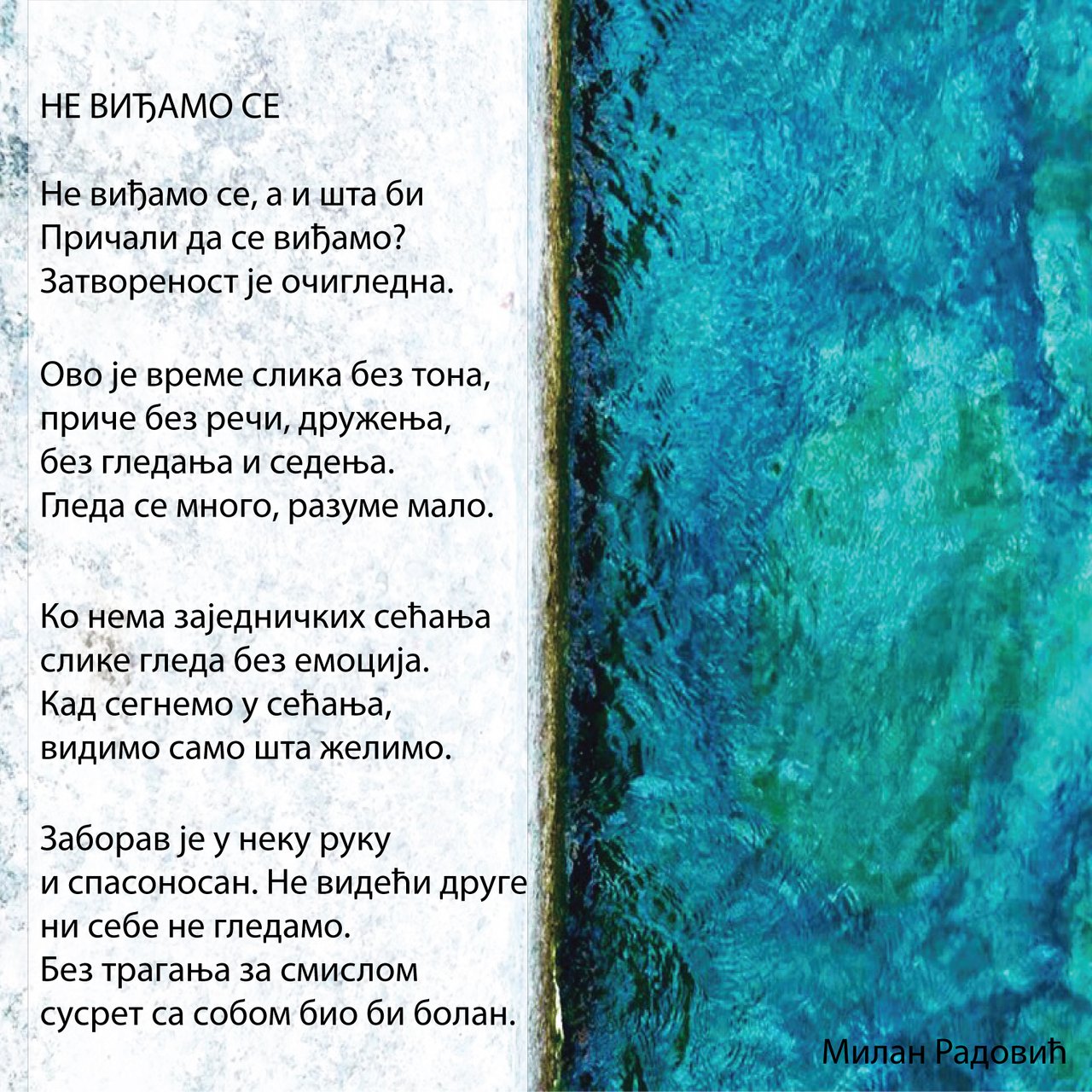 НЕ ВИЂАМО СЕ

Не виђамо се, а и шта би
Причали да се виђамо?
Затвореност је очигледна.

Ово је време слика без тона,
приче без речи, дружења,
без гледања и седења.
Гледа се много, разуме мало.

Ко нема заједничких сећања
слике гледа без емоција.
Кад сегнемо у сећања,
видимо само шта желимо.

Заборав је у неку руку
и спасоносан. Не видећи друге
ни себе не гледамо.
Без трагања за смислом
сусрет са собом био би болан.

Милан Радовић